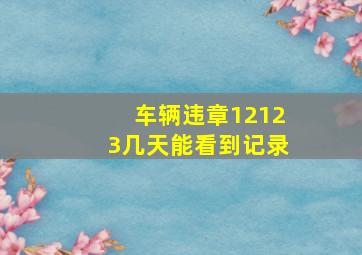 车辆违章12123几天能看到记录